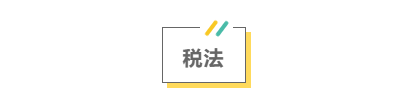 税法